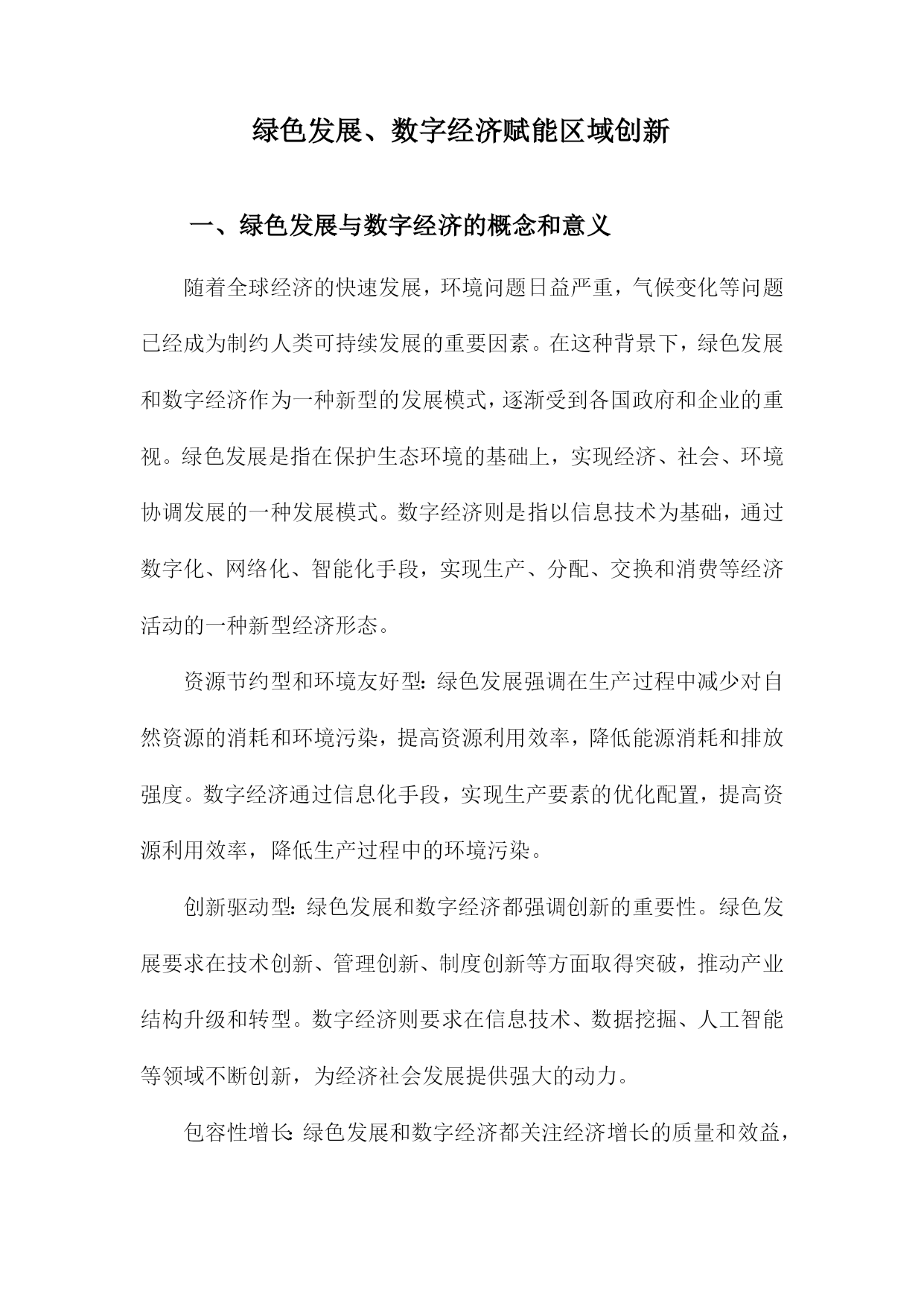 绿色发展、数字经济赋能区域创新

一、绿色发展与数字经济的概念和意义

随着全球经济的快速发展，环境问题日益严重，气候变化等问题已经成为制约人类可持续发展的重要因素。在这种背景下，绿色发展和数字经济作为一种新型的发展模式，逐渐受到各国政府和企业的重视。绿色发展是指在保护生态环境的基础上，实现经济、社会、环境协调发展的一种发展模式。数字经济则是指以信息技术为基础，通过数字化、网络化、智能化手段，实现生产、分配、交换和消费等经济活动的一种新型经济形态。

资源节约型和环境友好型：绿色发展强调在生产过程中减少对自然资源的消耗和环境污染，提高资源利用效率，降低能源消耗和排放强度。数字经济通过信息化手段，实现生产要素的优化配置，提高资源利用效率，降低生产过程中的环境污染。

创新驱动型：绿色发展和数字经济都强调创新的重要性。绿色发展要求在技术创新、管理创新、制度创新等方面取得突破，推动产业结构升级和转型。数字经济则要求在信息技术、数据挖掘、人工智能等领域不断创新，为经济社会发展提供强大的动力。

包容性增长：绿色发展和数字经济都关注经济增长的质量和效益，